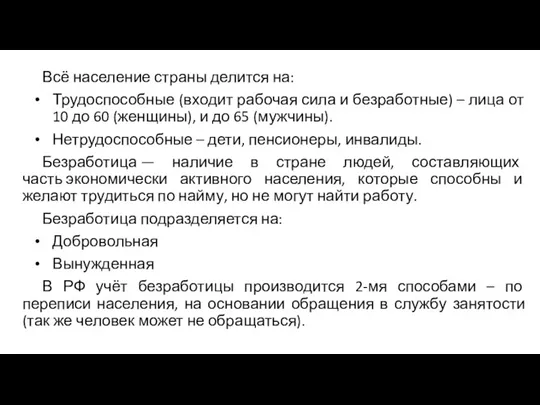 Всё население страны делится на:

• Трудоспособные (входит рабочая сила и безработные) – лица от 10 до 60 (женщины), и до 65 (мужчины).

• Нетрудоспособные – дети, пенсионеры, инвалиды.

Безработица — наличие в стране людей, составляющих часть экономически активного населения, которые способны и желают трудиться по найму, но не могут найти работу.

Безработица подразделяется на:

• Добровольная

• Вынужденная

В РФ учёт безработицы производится 2-мя способами – по переписи населения, на основании обращения в службу занятости (так же человек может не обращаться).